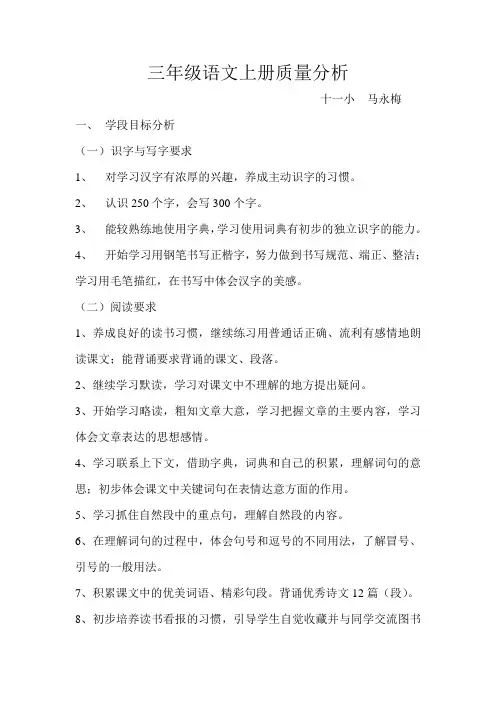 三年级语文上册质量分析

十一小　马永梅

一、　学段目标分析

（一）识字与写字要求

1、　对学习汉字有浓厚的兴趣，养成主动识字的习惯。

2、　认识 250 个字，会写 300 个字。

3、　能较熟练地使用字典，学习使用词典有初步的独立识字的能力。

4、　开始学习用钢笔书写正楷字，努力做到书写规范、端正、整洁；学习用毛笔描红，在书写中体会汉字的美感。

（二）阅读要求

1、养成良好的读书习惯，继续练习用普通话正确、流利有感情地朗读课文；能背诵要求背诵的课文、段落。

2、继续学习默读，学习对课文中不理解的地方提出疑问。

3、开始学习略读，粗知文章大意，学习把握文章的主要内容，学习体会文章表达的思想感情。

4、学习联系上下文，借助字典，词典和自己的积累，理解词句的意思；初步体会课文中关键词句在表情达意方面的作用。

5、学习抓住自然段中的重点句，理解自然段的内容。

6、在理解词句的过程中，体会句号和逗号的不同用法，了解冒号、引号的一般用法。

7、积累课文中的优美词语、精彩句段。背诵优秀诗文 12 篇（段）。

8、初步培养读书看报的习惯，引导学生自觉收藏并与同学交流图书